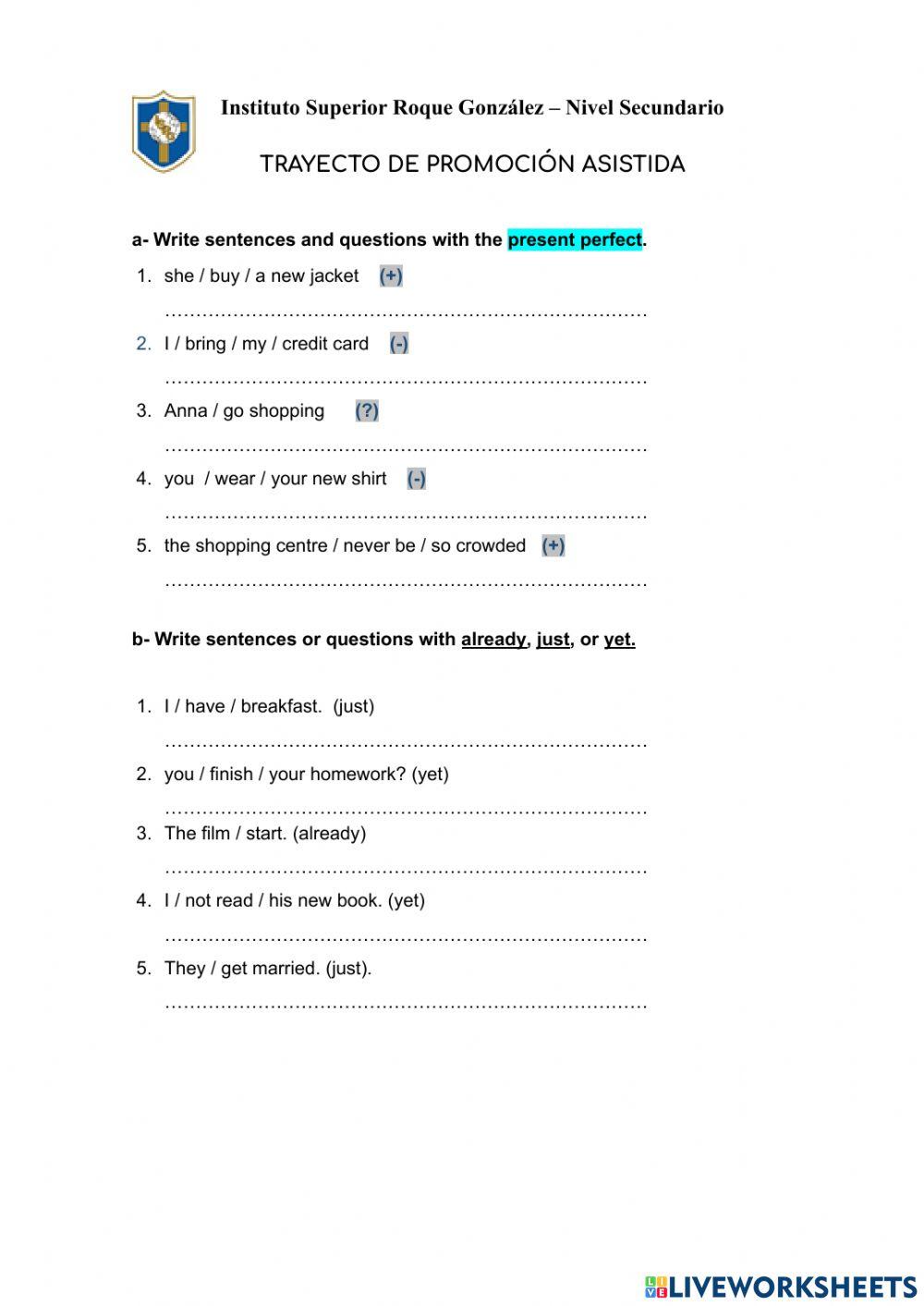 Instituto Superior Roque González – Nivel Secundario

TRAYECTO DE PROMOCIÓN ASISTIDA

a- Write sentences and questions with the present perfect.

1. she / buy / a new jacket (+)
……………………………………………………………………
2. I / bring / my / credit card (-)
……………………………………………………………………
3. Anna / go shopping (?)
……………………………………………………………………
4. you / wear / your new shirt (-)
……………………………………………………………………
5. the shopping centre / never be / so crowded (+)
……………………………………………………………………

b- Write sentences or questions with already, just, or yet.

1. I / have / breakfast. (just)
……………………………………………………………………
2. you / finish / your homework? (yet)
……………………………………………………………………
3. The film / start. (already)
……………………………………………………………………
4. I / not read / his new book. (yet)
……………………………………………………………………
5. They / get married. (just).
……………………………………………………………………

LIVEWORKSHEETS